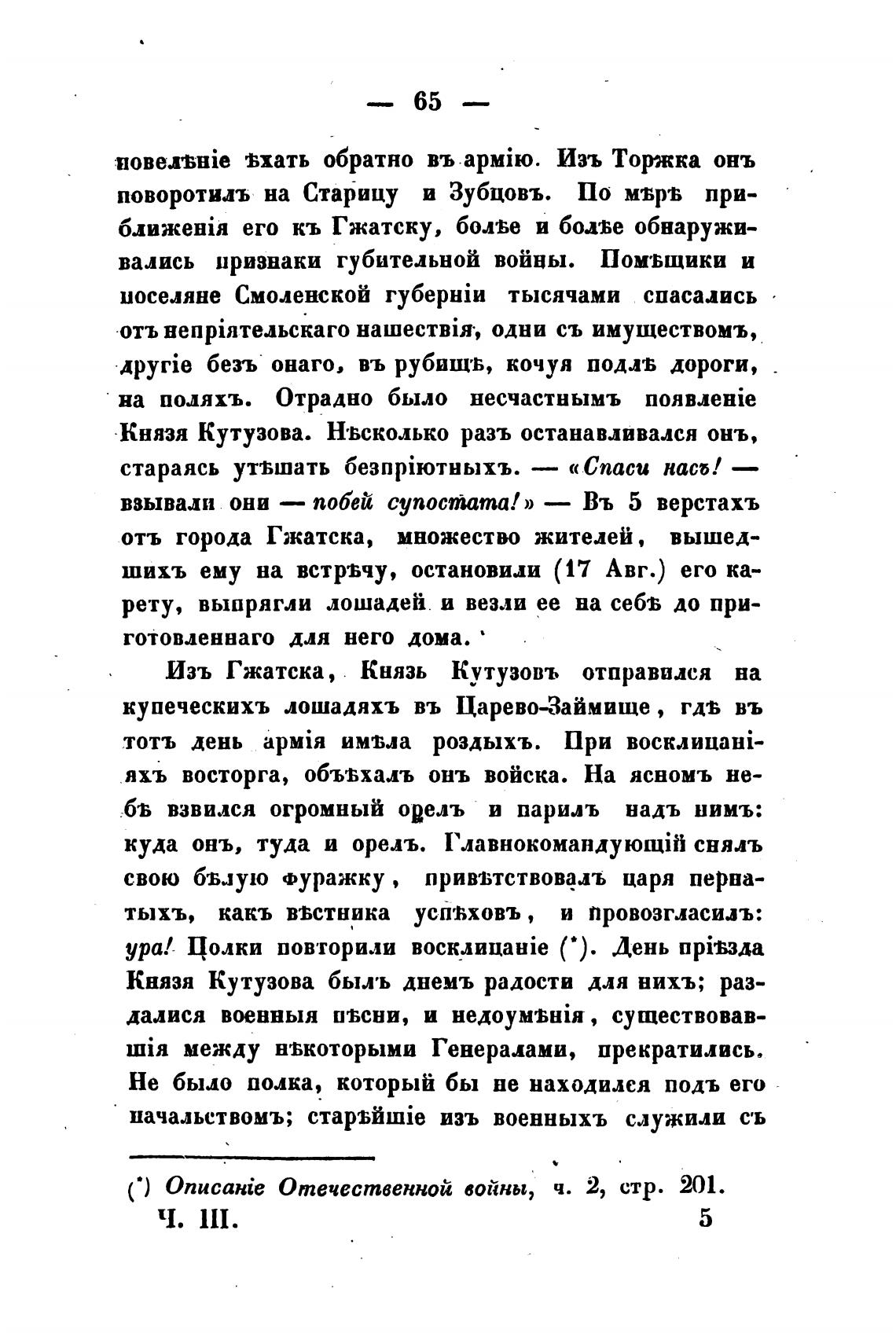 — 65 —

повелѣніе ѣхать обратно въ армію. Изъ Торжка онъ поворотилъ на Старицу и Зубцовъ. По мѣрѣ приближенія его къ Гжатску, болѣе и болѣе обнаруживались признаки губительной войны. Помѣщики и поселяне Смоленской губерніи тысячами спасались отъ непріятельскаго нашествія, одни съ имуществомъ, другіе безъ онаго, въ рубищѣ, кочуя подлѣ дороги, на поляхъ. Отрадно было несчастнымъ появленіе Князя Кутузова. Нѣсколько разъ останавливался онъ, стараясь утѣшать безпріютныхъ. — «Спаси насъ! — взывали они — побей супостата!» — Въ 5 верстахъ отъ города Гжатска, множество жителей, вышедшихъ ему на встрѣчу, остановили (17 Авг.) его карету, выпрягли лошадей и везли ее на себѣ до приготовленнаго для него дома.

Изъ Гжатска, Князь Кутузовъ отправился на купеческихъ лошадяхъ въ Царево-Займище, гдѣ въ тотъ день армія имѣла роздыхъ. При восклицаніяхъ восторга, объѣхалъ онъ войска. На ясномъ небѣ взвился огромный орелъ и парилъ надъ нимъ: куда онъ, туда и орелъ. Главнокомандующій снялъ свою бѣлую фуражку, привѣтствовалъ царя пернатыхъ, какъ вѣстника успѣховъ, и провозгласилъ: ура! Полки повторили восклицаніе (*). День пріѣзда Князя Кутузова былъ днемъ радости для нихъ; раздалися военныя пѣсни, и недоумѣнія, существовавшія между нѣкоторыми Генералами, прекратились. Не было полка, который бы не находился подъ его начальствомъ; старѣйшіе изъ военныхъ служили съ

(*) Описаніе Отечественной войны, ч. 2, стр. 201.
Ч. III. 5